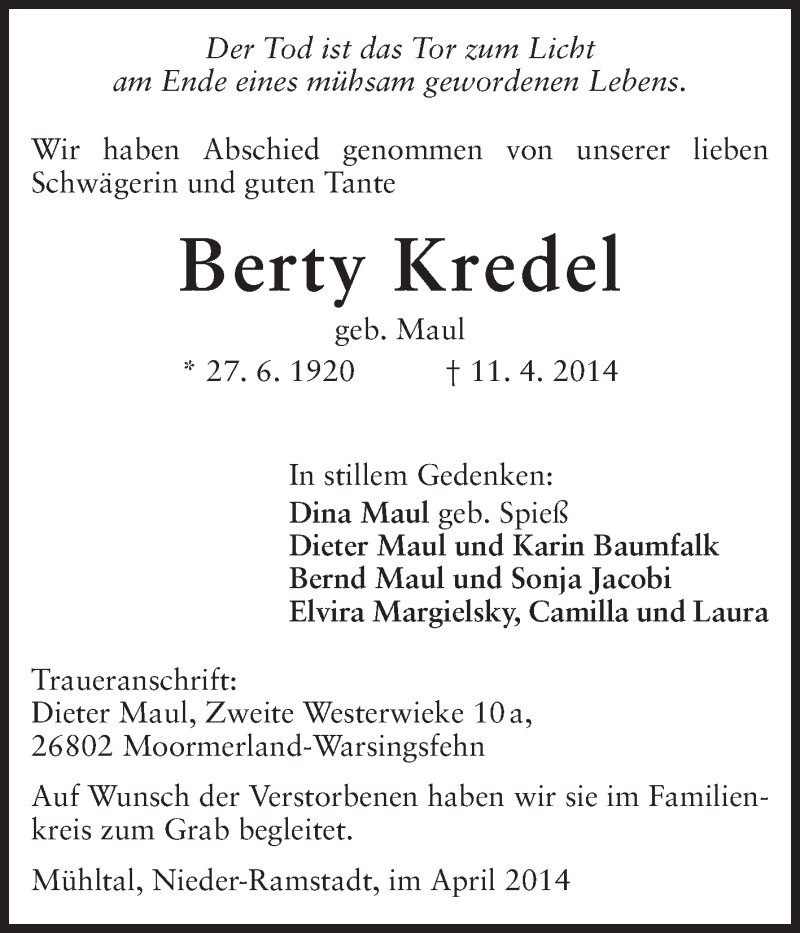 Der Tod ist das Tor zum Licht
am Ende eines mühsam gewordenen Lebens.

Wir haben Abschied genommen von unserer lieben Schwägerin und guten Tante

Berty Kredel
geb. Maul
* 27. 6. 1920 † 11. 4. 2014

In stillem Gedenken:
Dina Maul geb. Spieß
Dieter Maul und Karin Baumfalk
Bernd Maul und Sonja Jacobi
Elvira Margielsky, Camilla und Laura

Traueranschrift:
Dieter Maul, Zweite Westerwieke 10 a,
26802 Moormerland-Warsingsfehn

Auf Wunsch der Verstorbenen haben wir sie im Familienkreis zum Grab begleitet.

Mühltal, Nieder-Ramstadt, im April 2014